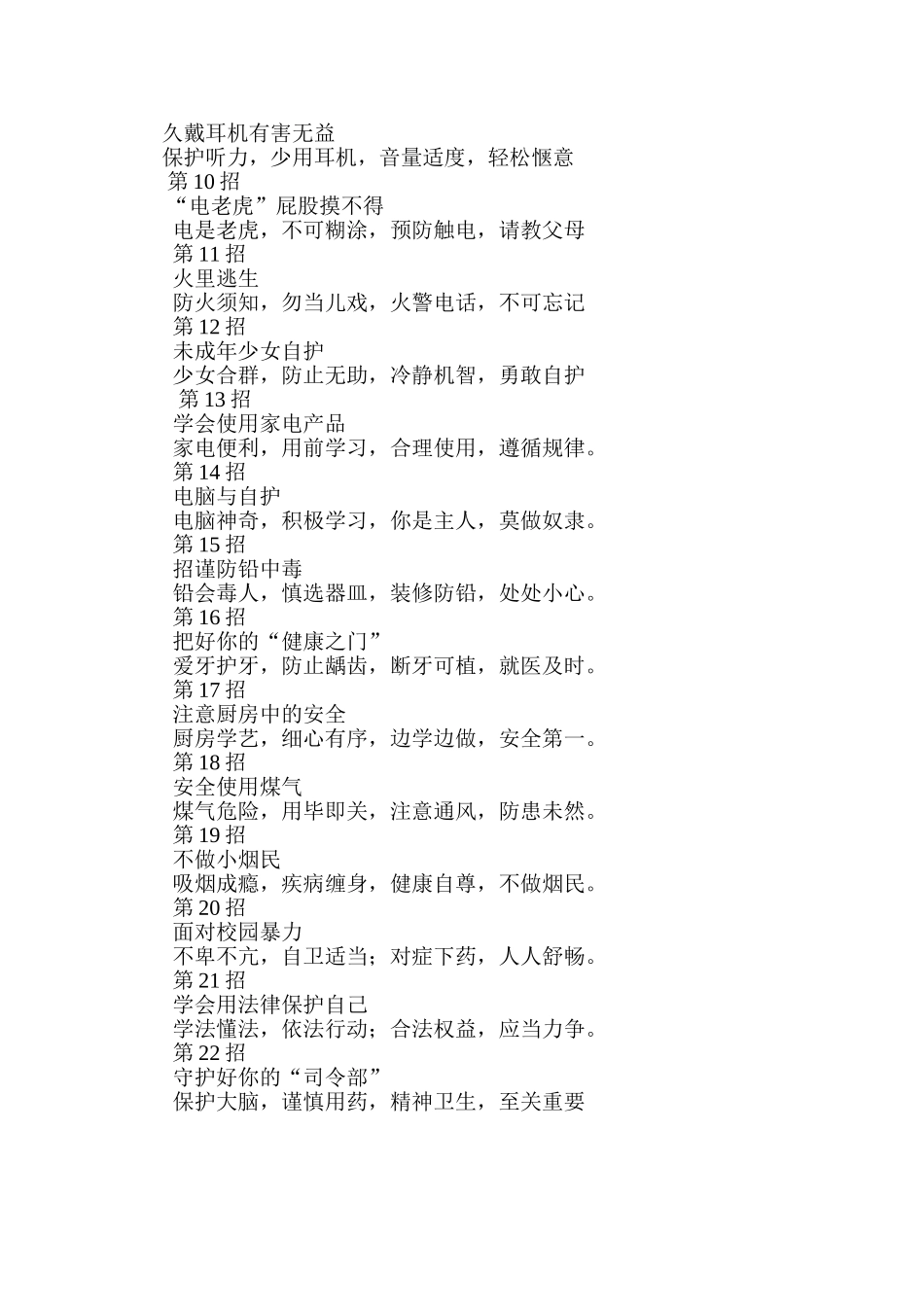 久戴耳机有害无益
保护听力，少用耳机，音量适度，轻松惬意
第 10 招
“电老虎”屁股摸不得
电是老虎，不可糊涂，预防触电，请教父母
第 11 招
火里逃生
防火须知，勿当儿戏，火警电话，不可忘记
第 12 招
未成年少女自护
少女合群，防止无助，冷静机智，勇敢自护
第 13 招
学会使用家电产品
家电便利，用前学习，合理使用，遵循规律。
第 14 招
电脑与自护
电脑神奇，积极学习，你是主人，莫做奴隶。
第 15 招
招谨防铅中毒
铅会毒人，慎选器皿，装修防铅，处处小心。
第 16 招
把好你的“健康之门”
爱牙护牙，防止龋齿，断牙可植，就医及时。
第 17 招
注意厨房中的安全
厨房学艺，细心有序，边学边做，安全第一。
第 18 招
安全使用煤气
煤气危险，用毕即关，注意通风，防患未然。
第 19 招
不做小烟民
吸烟成瘾，疾病缠身，健康自尊，不做烟民。
第 20 招
面对校园暴力
不卑不亢，自卫适当；对症下药，人人舒畅。
第 21 招
学会用法律保护自己
学法懂法，依法行动；合法权益，应当力争。
第 22 招
守护好你的“司令部”
保护大脑，谨慎用药，精神卫生，至关重要